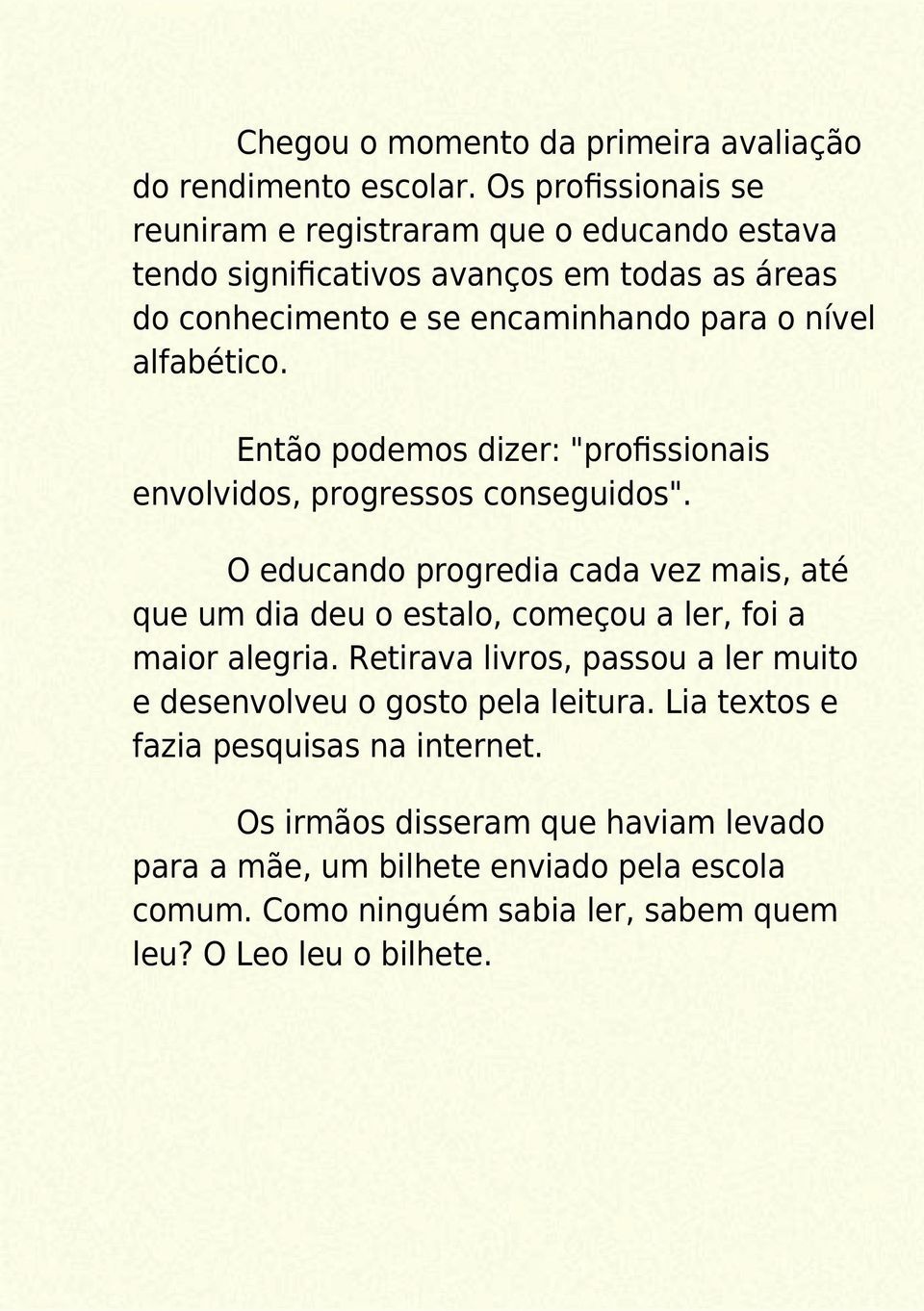 Chegou o momento da primeira avaliação do rendimento escolar. Os profissionais se reuniram e registraram que o educando estava tendo significativos avanços em todas as áreas do conhecimento e se encaminhando para o nível alfabético.

Então podemos dizer: "profissionais envolvidos, progressos conseguidos".

O educando progredia cada vez mais, até que um dia deu o estalo, começou a ler, foi a maior alegria. Retirava livros, passou a ler muito e desenvolveu o gosto pela leitura. Lia textos e fazia pesquisas na internet.

Os irmãos disseram que haviam levado para a mãe, um bilhete enviado pela escola comum. Como ninguém sabia ler, sabem quem leu? O Leo leu o bilhete.